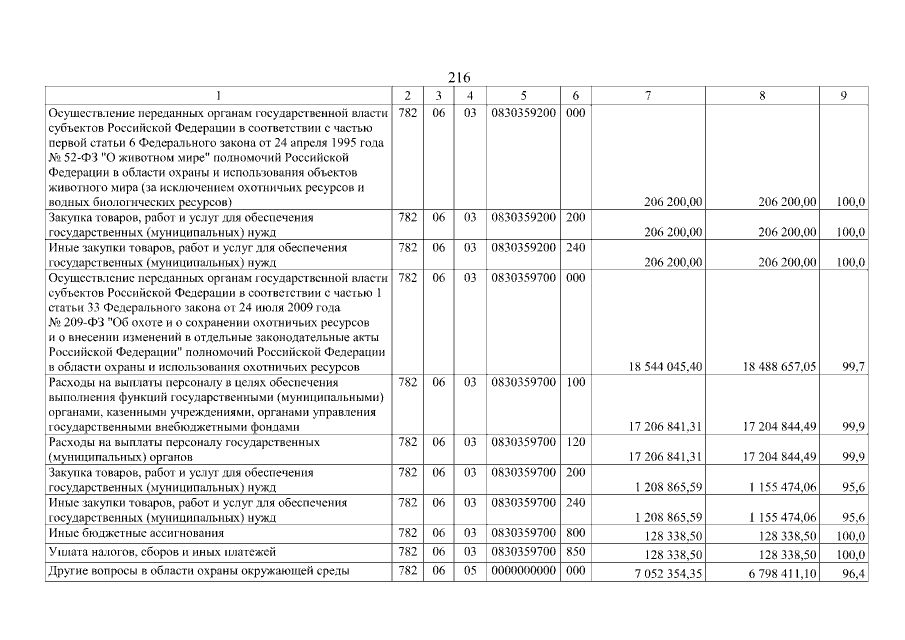 216

| 1 | 2 | 3 | 4 | 5 | 6 | 7 | 8 | 9 |
|---|---|---|---|---|---|---|---|---|
| Осуществление переданных органам государственной власти субъектов Российской Федерации в соответствии с частью первой статьи 6 Федерального закона от 24 апреля 1995 года № 52-ФЗ "О животном мире" полномочий Российской Федерации в области охраны и использования объектов животного мира (за исключением охотничьих ресурсов и водных биологических ресурсов) | 782 | 06 | 03 | 0830359200 | 000 | 206 200,00 | 206 200,00 | 100,0 |
| Закупка товаров, работ и услуг для обеспечения государственных (муниципальных) нужд | 782 | 06 | 03 | 0830359200 | 200 | 206 200,00 | 206 200,00 | 100,0 |
| Иные закупки товаров, работ и услуг для обеспечения государственных (муниципальных) нужд | 782 | 06 | 03 | 0830359200 | 240 | 206 200,00 | 206 200,00 | 100,0 |
| Осуществление переданных органам государственной власти субъектов Российской Федерации в соответствии с частью 1 статьи 33 Федерального закона от 24 июля 2009 года № 209-ФЗ "Об охоте и о сохранении охотничьих ресурсов и о внесении изменений в отдельные законодательные акты Российской Федерации" полномочий Российской Федерации в области охраны и использования охотничьих ресурсов | 782 | 06 | 03 | 0830359700 | 000 | 18 544 045,40 | 18 488 657,05 | 99,7 |
| Расходы на выплаты персоналу в целях обеспечения выполнения функций государственными (муниципальными) органами, казенными учреждениями, органами управления государственными внебюджетными фондами | 782 | 06 | 03 | 0830359700 | 100 | 17 206 841,31 | 17 204 844,49 | 99,9 |
| Расходы на выплаты персоналу государственных (муниципальных) органов | 782 | 06 | 03 | 0830359700 | 120 | 17 206 841,31 | 17 204 844,49 | 99,9 |
| Закупка товаров, работ и услуг для обеспечения государственных (муниципальных) нужд | 782 | 06 | 03 | 0830359700 | 200 | 1 208 865,59 | 1 155 474,06 | 95,6 |
| Иные закупки товаров, работ и услуг для обеспечения государственных (муниципальных) нужд | 782 | 06 | 03 | 0830359700 | 240 | 1 208 865,59 | 1 155 474,06 | 95,6 |
| Иные бюджетные ассигнования | 782 | 06 | 03 | 0830359700 | 800 | 128 338,50 | 128 338,50 | 100,0 |
| Уплата налогов, сборов и иных платежей | 782 | 06 | 03 | 0830359700 | 850 | 128 338,50 | 128 338,50 | 100,0 |
| Другие вопросы в области охраны окружающей среды | 782 | 06 | 05 | 0000000000 | 000 | 7 052 354,35 | 6 798 411,10 | 96,4 |